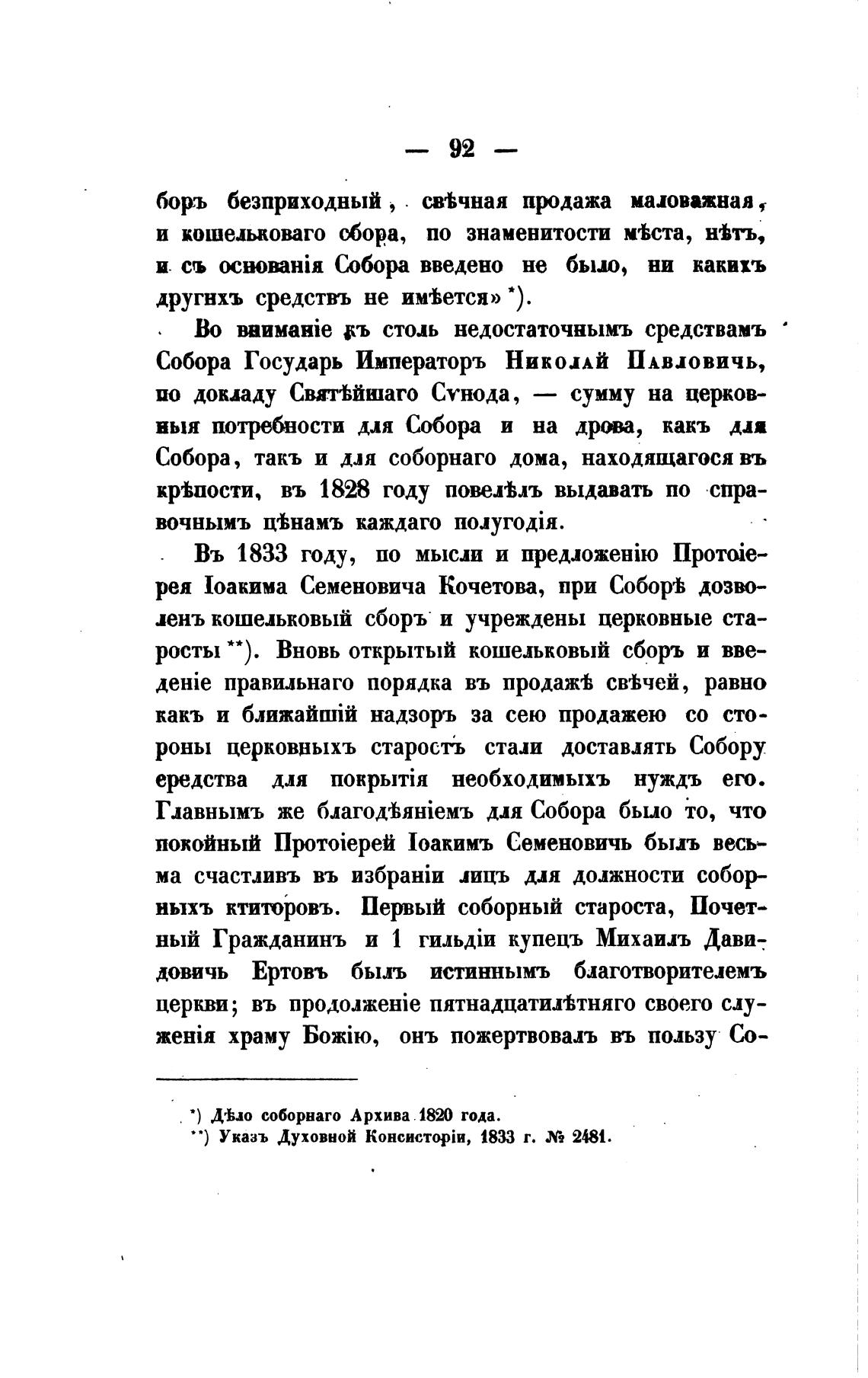 — 92 —

боръ безприходный, свѣчная продажа маловажная, и кошельковаго сбора, по знаменитости мѣста, нѣтъ, и съ основанія Собора введено не было, ни какихъ другихъ средствъ не имѣется» *).

Во вниманіе къ столь недостаточнымъ средствамъ Собора Государь Императоръ Николай Павловичь, по докладу Святѣйшаго Сѵнода, — сумму на церковныя потребности для Собора и на дрова, какъ для Собора, такъ и для соборнаго дома, находящагося въ крѣпости, въ 1828 году повелѣлъ выдавать по справочнымъ цѣнамъ каждаго полугодія.

Въ 1833 году, по мысли и предложенію Протоіерея Іоакима Семеновича Кочетова, при Соборѣ дозволенъ кошельковый сборъ и учреждены церковные старосты **). Вновь открытый кошельковый сборъ и введеніе правильнаго порядка въ продажѣ свѣчей, равно какъ и ближайшій надзоръ за сею продажею со стороны церковныхъ старостъ стали доставлять Собору средства для покрытія необходимыхъ нуждъ его. Главнымъ же благодѣяніемъ для Собора было то, что покойный Протоіерей Іоакимъ Семеновичь былъ весьма счастливъ въ избраніи лицъ для должности соборныхъ ктиторовъ. Первый соборный староста, Почетный Гражданинъ и 1 гильдіи купецъ Михаилъ Давидовичь Ертовъ былъ истиннымъ благотворителемъ церкви; въ продолженіе пятнадцатилѣтняго своего служенія храму Божію, онъ пожертвовалъ въ пользу Со-

*) Дѣло соборнаго Архива 1820 года.
**) Указъ Духовной Консисторіи, 1833 г. № 2481.